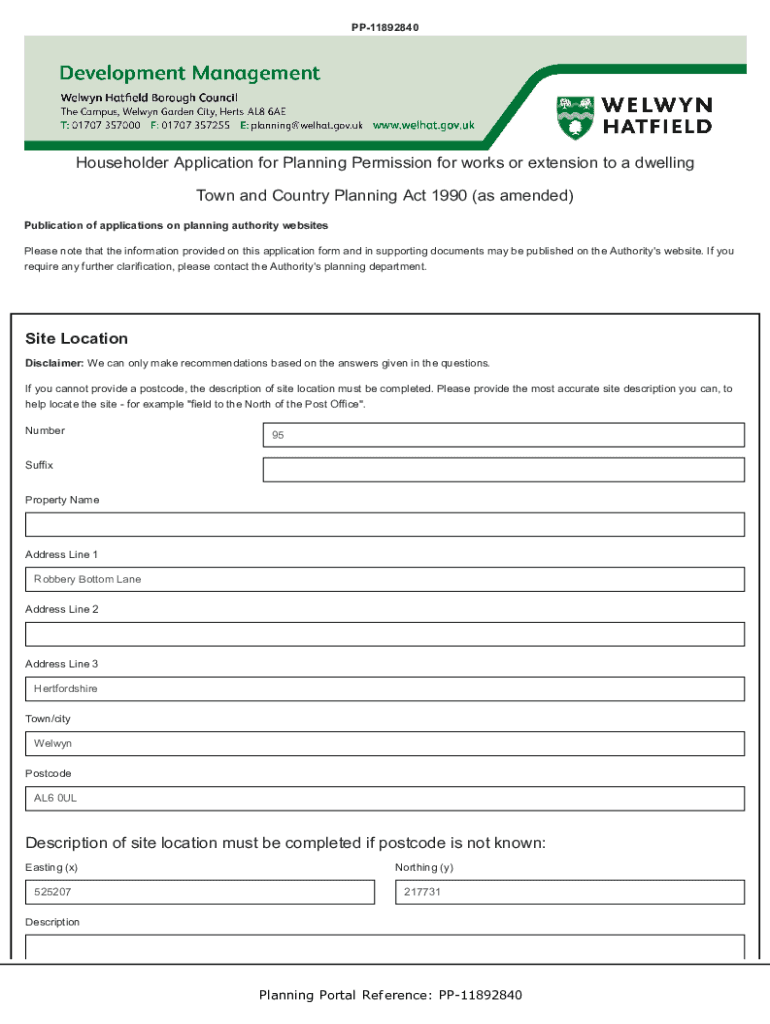 PP-11892840

Development Management
Welwyn Hatfield Borough Council
The Campus, Welwyn Garden City, Herts AL8 6AE
T: 01707 357000 F: 01707 357255 E: planning@welhat.gov.uk www.welhat.gov.uk

WELWYN HATFIELD

Householder Application for Planning Permission for works or extension to a dwelling

Town and Country Planning Act 1990 (as amended)

Publication of applications on planning authority websites

Please note that the information provided on this application form and in supporting documents may be published on the Authority's website. If you require any further clarification, please contact the Authority's planning department.

Site Location

Disclaimer: We can only make recommendations based on the answers given in the questions.

If you cannot provide a postcode, the description of site location must be completed. Please provide the most accurate site description you can, to help locate the site - for example "field to the North of the Post Office".

Number
95

Suffix

Property Name

Address Line 1
Robbery Bottom Lane

Address Line 2

Address Line 3
Hertfordshire

Town/city
Welwyn

Postcode
AL6 0UL

Description of site location must be completed if postcode is not known:

Easting (x)
525207

Northing (y)
217731

Description

Planning Portal Reference: PP-11892840